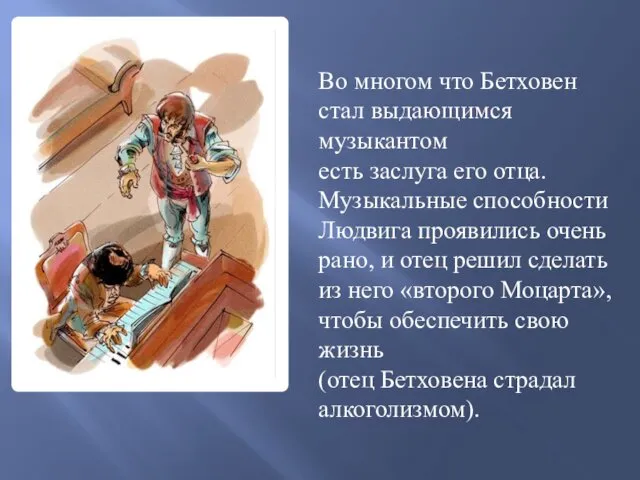 Во многом что Бетховен стал выдающимся музыкантом
есть заслуга его отца. Музыкальные способности Людвига проявились очень рано, и отец решил сделать из него «второго Моцарта», чтобы обеспечить свою жизнь
(отец Бетховена страдал алкоголизмом).